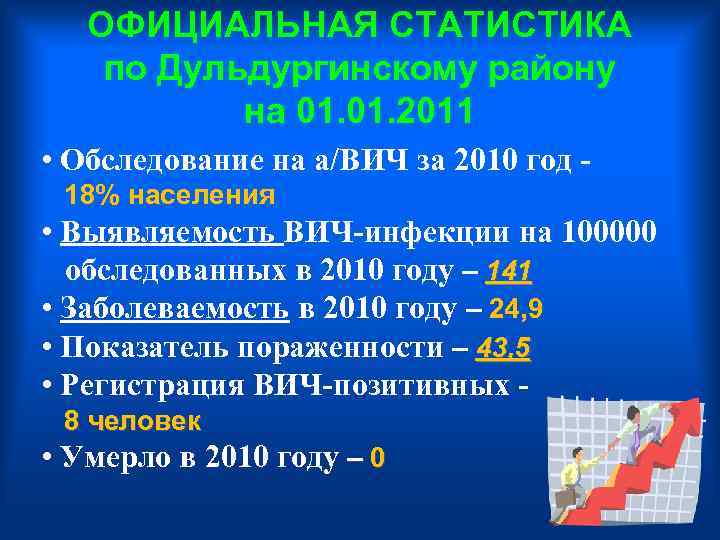 ОФИЦИАЛЬНАЯ СТАТИСТИКА по Дульдургинскому району на 01.01.2011

• Обследование на а/ВИЧ за 2010 год - 18% населения
• Выявляемость ВИЧ-инфекции на 100000 обследованных в 2010 году – 141
• Заболеваемость в 2010 году – 24,9
• Показатель пораженности – 43,5
• Регистрация ВИЧ-позитивных - 8 человек
• Умерло в 2010 году – 0